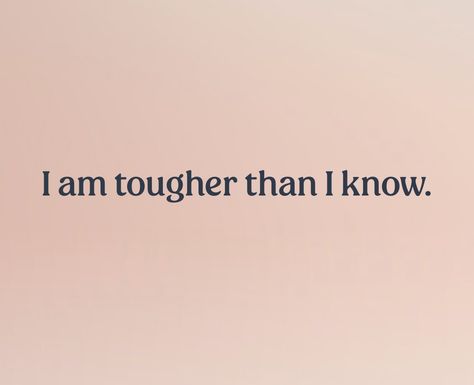 I am tougher than I know.